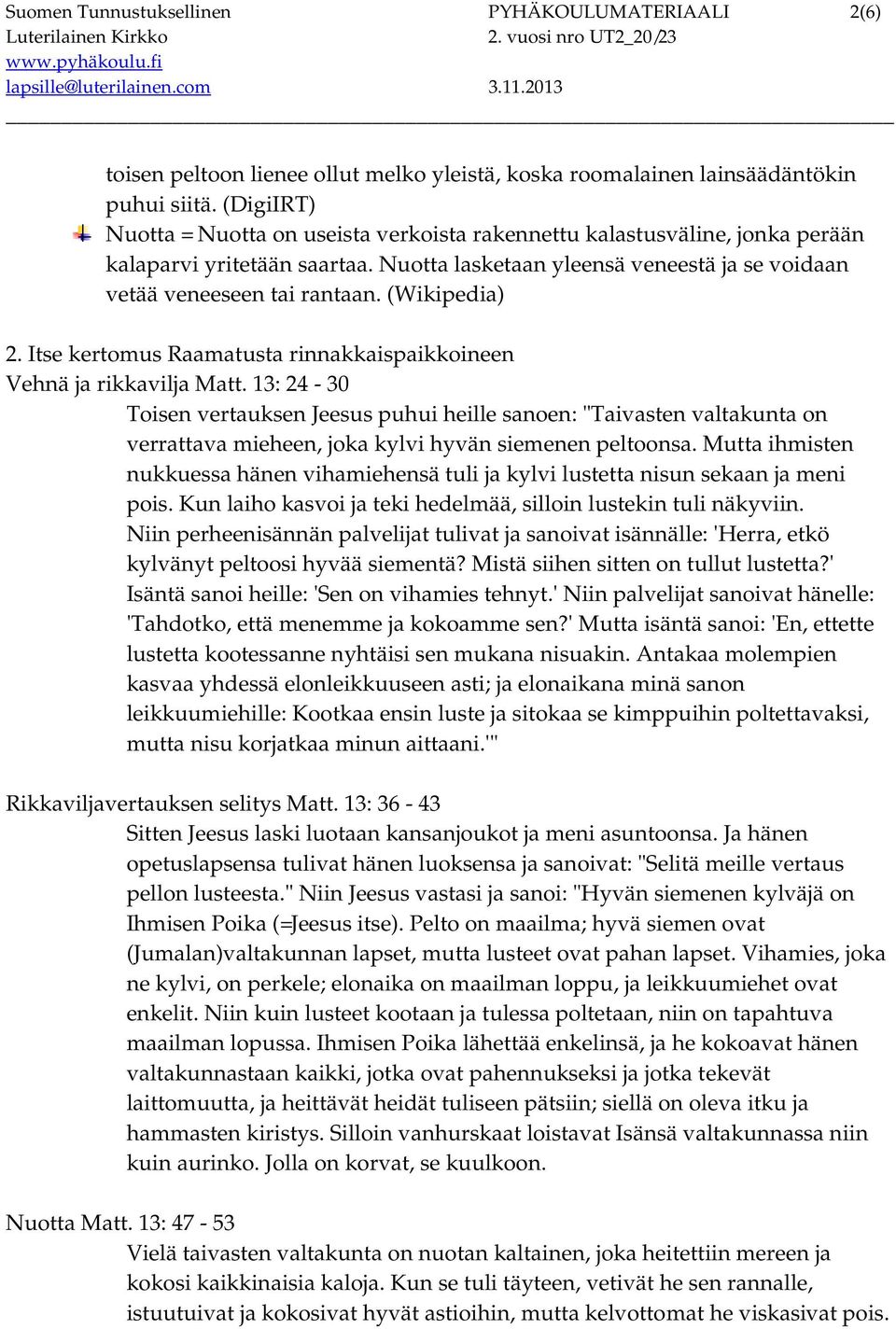 Suomen Tunnustuksellinen Luterilainen Kirkko
www.pyhäkoulu.fi
lapsille@luterilainen.com

PYHÄKOULUMATERIAALI
2. vuosi nro UT2_20/23
3.11.2013

2(6)

toisen peltoon lienee ollut melko yleistä, koska roomalainen lainsäädäntökin puhui siitä. (DigiIRT)

Nuotta = Nuotta on useista verkoista rakennettu kalastusväline, jonka perään kalaparvi yritetään saartaa. Nuotta lasketaan yleensä veneestä ja se voidaan vetää veneeseen tai rantaan. (Wikipedia)

2. Itse kertomus Raamatusta rinnakkaispaikkoineen
Vehnä ja rikkavilja Matt. 13: 24 - 30

Toisen vertauksen Jeesus puhui heille sanoen: "Taivasten valtakunta on verrattava mieheen, joka kylvi hyvän siemenen peltoonsa. Mutta ihmisten nukkuessa hänen vihamiehensä tuli ja kylvi lustetta nisun sekaan ja meni pois. Kun laiho kasvoi ja teki hedelmää, silloin lustekin tuli näkyviin. Niin perheenisännän palvelijat tulivat ja sanoivat isännälle: 'Herra, etkö kylvänyt peltoosi hyvää siementä? Mistä siihen sitten on tullut lustetta?' Isäntä sanoi heille: 'Sen on vihamies tehnyt.' Niin palvelijat sanoivat hänelle: 'Tahdotko, että menemme ja kokoamme sen?' Mutta isäntä sanoi: 'En, ettette lustetta kootessanne nyhtäisi sen mukana nisuakin. Antakaa molempien kasvaa yhdessä elonleikkuuseen asti; ja elonaikana minä sanon leikkuumiehille: Kootkaa ensin luste ja sitokaa se kimppuihin poltettavaksi, mutta nisu korjatkaa minun aittaani.'"

Rikkaviljavertauksen selitys Matt. 13: 36 - 43

Sitten Jeesus laski luotaan kansanjoukot ja meni asuntoonsa. Ja hänen opetuslapsensa tulivat hänen luoksensa ja sanoivat: "Selitä meille vertaus pellon lusteesta." Niin Jeesus vastasi ja sanoi: "Hyvän siemenen kylväjä on Ihmisen Poika (=Jeesus itse). Pelto on maailma; hyvä siemen ovat (Jumalan)valtakunnan lapset, mutta lusteet ovat pahan lapset. Vihamies, joka ne kylvi, on perkele; elonaika on maailman loppu, ja leikkuumiehet ovat enkelit. Niin kuin lusteet kootaan ja tulessa poltetaan, niin on tapahtuva maailman lopussa. Ihmisen Poika lähettää enkelinsä, ja he kokoavat hänen valtakunnastaan kaikki, jotka ovat pahennukseksi ja jotka tekevät laittomuutta, ja heittävät heidät tuliseen pätsiin; siellä on oleva itku ja hammasten kiristys. Silloin vanhurskaat loistavat Isänsä valtakunnassa niin kuin aurinko. Jolla on korvat, se kuulkoon.

Nuotta Matt. 13: 47 - 53

Vielä taivasten valtakunta on nuotan kaltainen, joka heitettiin mereen ja kokosi kaikkinaisia kaloja. Kun se tuli täyteen, vetivät he sen rannalle, istuutuivat ja kokosivat hyvät astioihin, mutta kelvottomat he viskasivat pois.